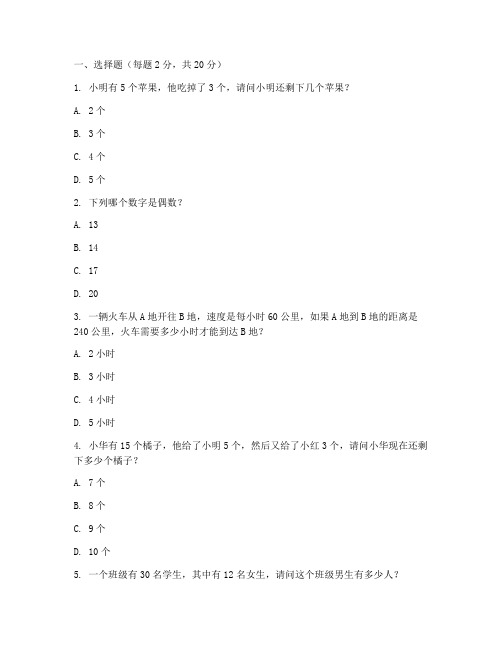 一、选择题（每题 2 分，共 20 分）

1. 小明有 5 个苹果，他吃掉了 3 个，请问小明还剩下几个苹果？

A. 2 个

B. 3 个

C. 4 个

D. 5 个

2. 下列哪个数字是偶数？

A. 13

B. 14

C. 17

D. 20

3. 一辆火车从 A 地开往 B 地，速度是每小时 60 公里，如果 A 地到 B 地的距离是 240 公里，火车需要多少小时才能到达 B 地？

A. 2 小时

B. 3 小时

C. 4 小时

D. 5 小时

4. 小华有 15 个橘子，他给了小明 5 个，然后又给了小红 3 个，请问小华现在还剩下多少个橘子？

A. 7 个

B. 8 个

C. 9 个

D. 10 个

5. 一个班级有 30 名学生，其中有 12 名女生，请问这个班级男生有多少人？